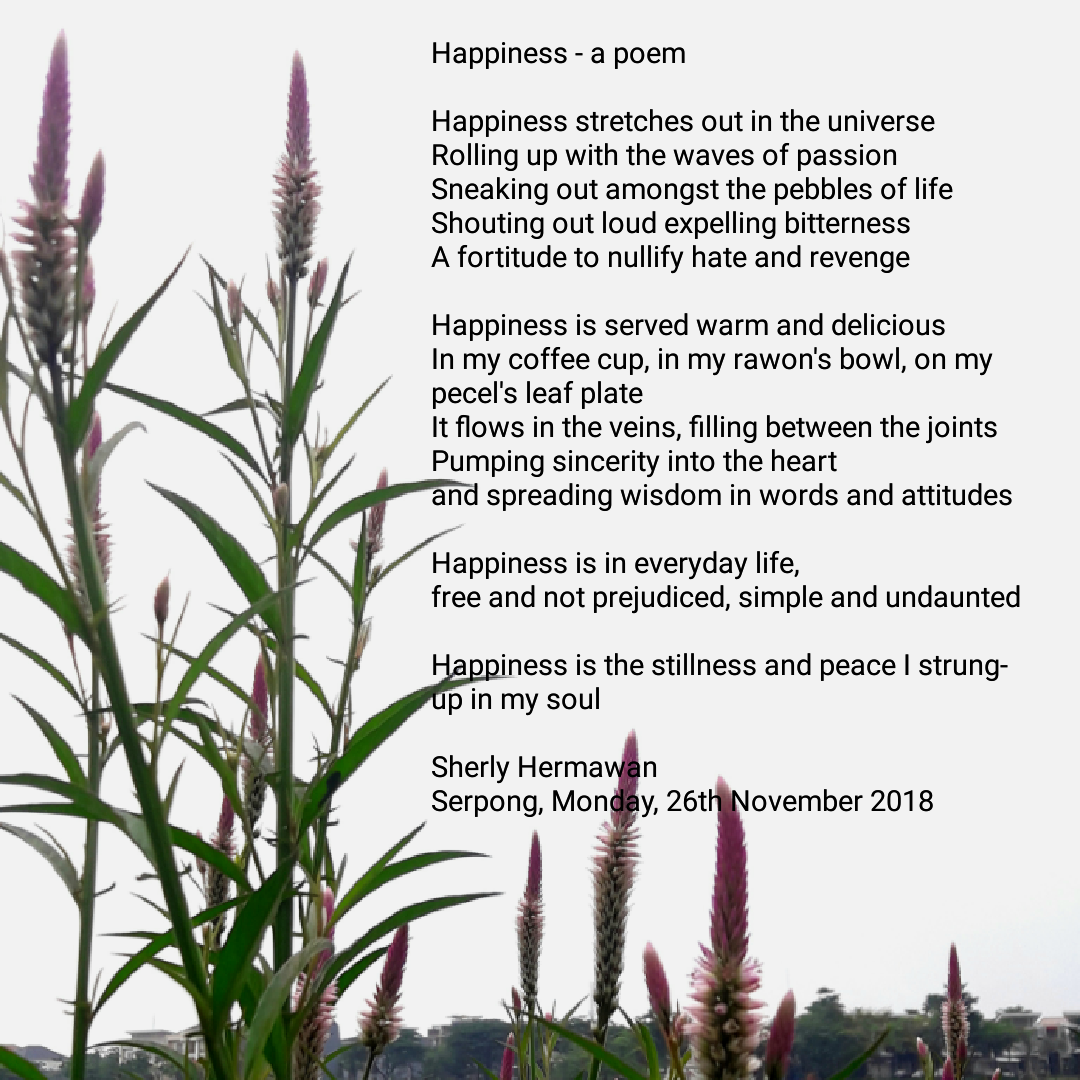 Happiness - a poem

Happiness stretches out in the universe
Rolling up with the waves of passion
Sneaking out amongst the pebbles of life
Shouting out loud expelling bitterness
A fortitude to nullify hate and revenge

Happiness is served warm and delicious
In my coffee cup, in my rawon's bowl, on my pecel's leaf plate
It flows in the veins, filling between the joints
Pumping sincerity into the heart
and spreading wisdom in words and attitudes

Happiness is in everyday life,
free and not prejudiced, simple and undaunted

Happiness is the stillness and peace I strung-up in my soul

Sherly Hermawan
Serpong, Monday, 26th November 2018